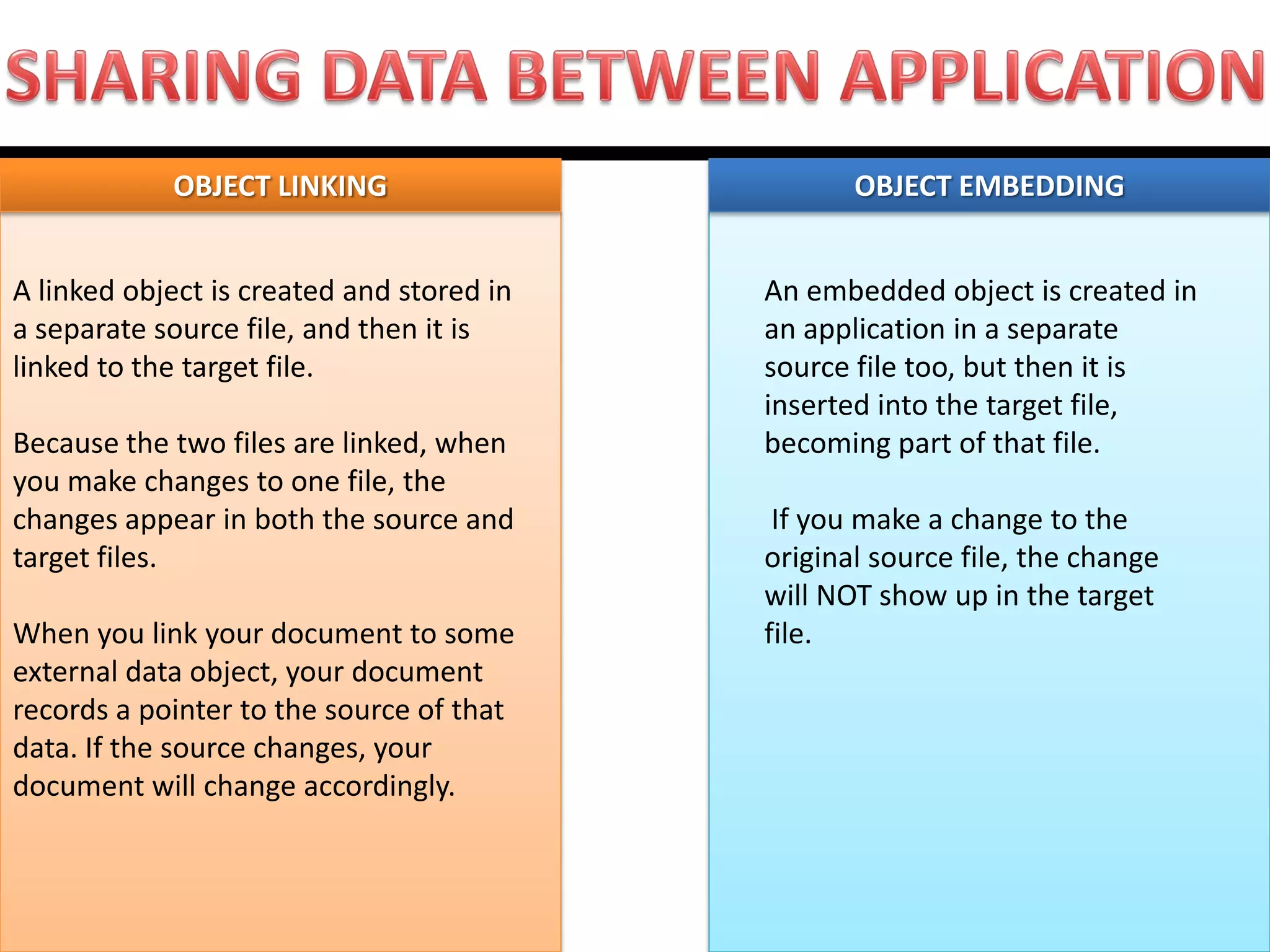 SHARING DATA BETWEEN APPLICATION

OBJECT LINKING

A linked object is created and stored in a separate source file, and then it is linked to the target file.

Because the two files are linked, when you make changes to one file, the changes appear in both the source and target files.

When you link your document to some external data object, your document records a pointer to the source of that data. If the source changes, your document will change accordingly.

OBJECT EMBEDDING

An embedded object is created in an application in a separate source file too, but then it is inserted into the target file, becoming part of that file.

If you make a change to the original source file, the change will NOT show up in the target file.